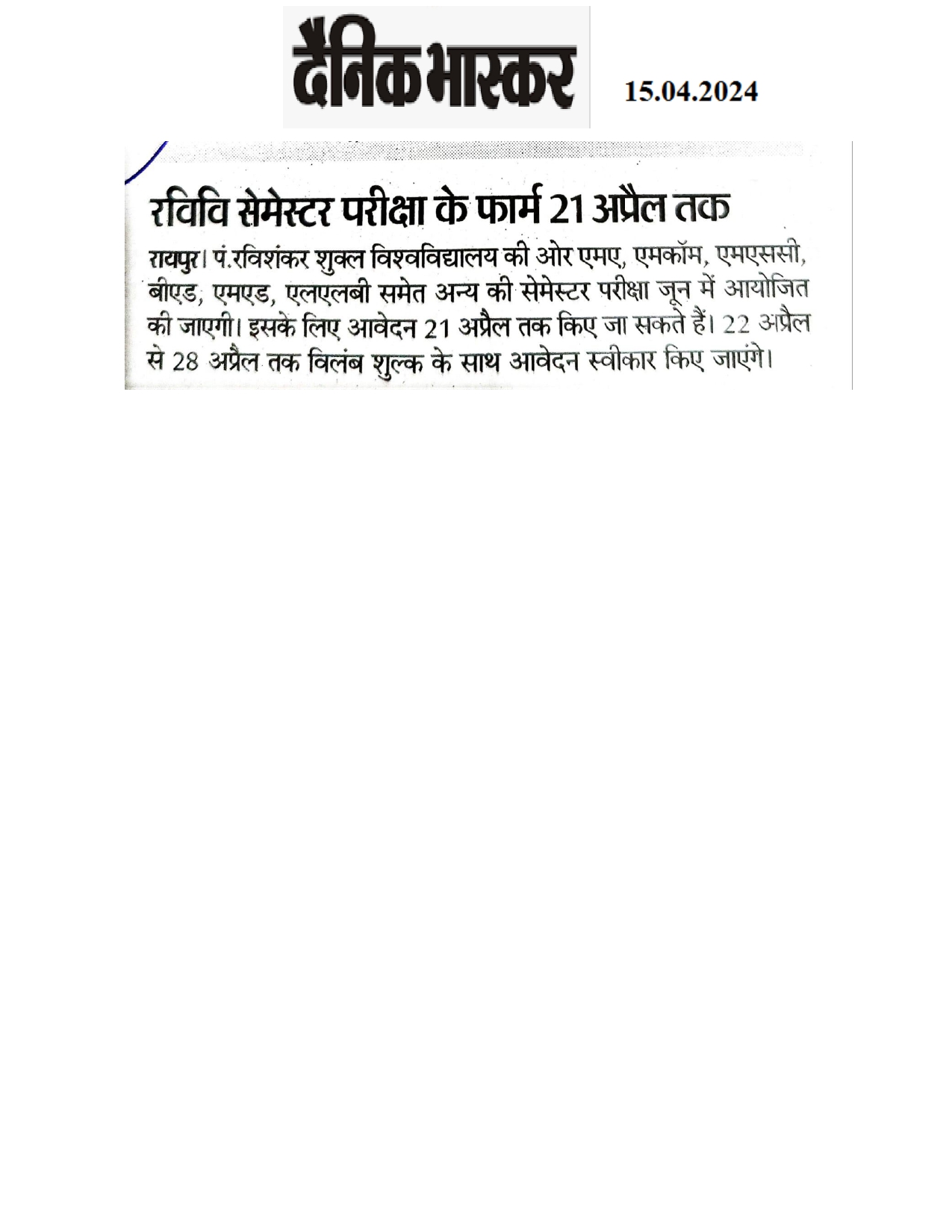 दैनिक भास्कर

15.04.2024

रविवि सेमेस्टर परीक्षा के फार्म 21 अप्रैल तक

रायपुर। पं.रविशंकर शुक्ल विश्वविद्यालय की ओर एमए, एमकॉम, एमएससी, बीएड, एमएड, एलएलबी समेत अन्य की सेमेस्टर परीक्षा जून में आयोजित की जाएगी। इसके लिए आवेदन 21 अप्रैल तक किए जा सकते हैं। 22 अप्रैल से 28 अप्रैल तक विलंब शुल्क के साथ आवेदन स्वीकार किए जाएंगे।